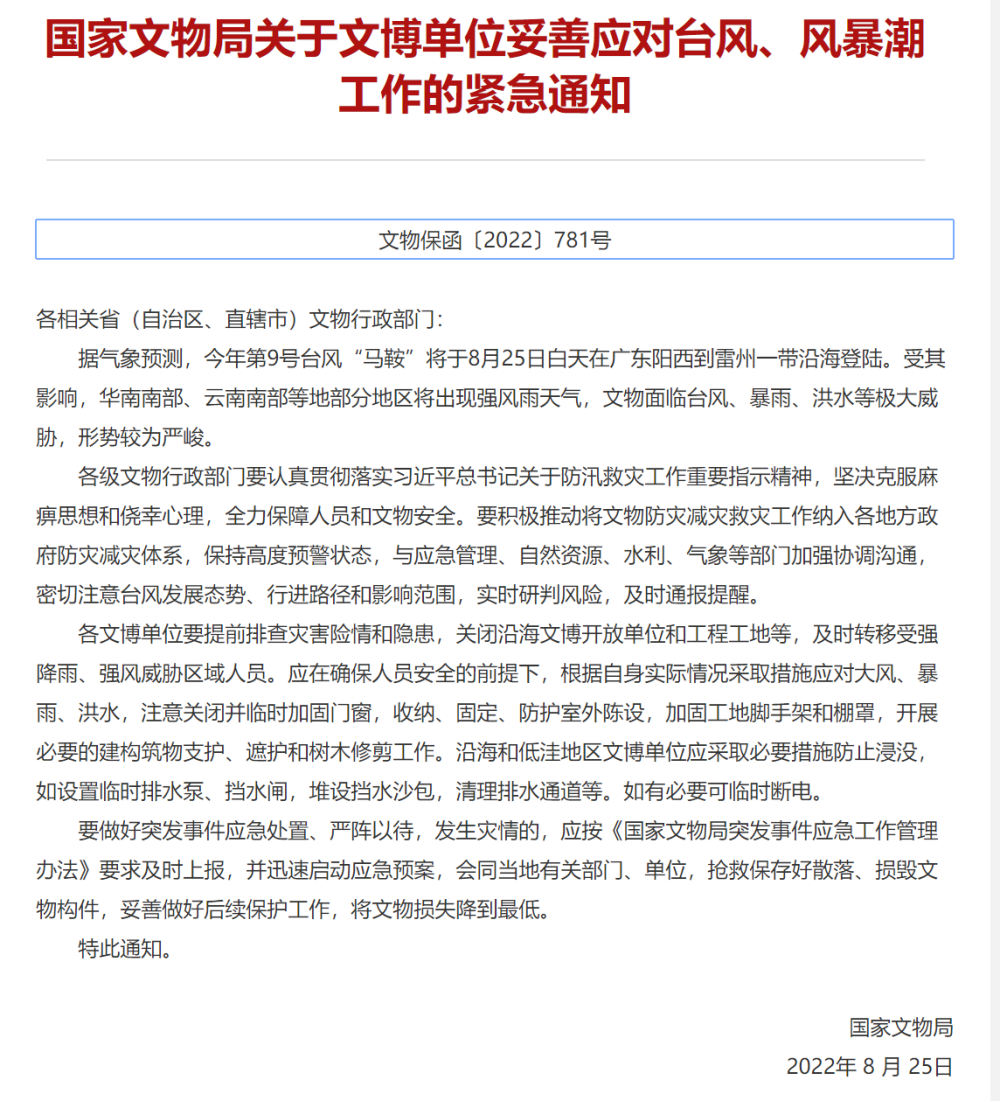 国家文物局关于文博单位妥善应对台风、风暴潮工作的紧急通知

文物保函〔2022〕781号

各相关省（自治区、直辖市）文物行政部门：

据气象预测，今年第9号台风“马鞍”将于8月25日白天在广东阳西到雷州一带沿海登陆。受其影响，华南南部、云南南部等地部分地区将出现强风雨天气，文物面临台风、暴雨、洪水等极大威胁，形势较为严峻。

各级文物行政部门要认真贯彻落实习近平总书记关于防汛救灾工作重要指示精神，坚决克服麻痹思想和侥幸心理，全力保障人员和文物安全。要积极推动将文物防灾减灾救灾工作纳入各地方政府防灾减灾体系，保持高度预警状态，与应急管理、自然资源、水利、气象等部门加强协调沟通，密切注意台风发展态势、行进路径和影响范围，实时研判风险，及时通报提醒。

各文博单位要提前排查灾害险情和隐患，关闭沿海文博开放单位和工程工地等，及时转移受强降雨、强风威胁区域人员。应在确保人员安全的前提下，根据自身实际情况采取措施应对大风、暴雨、洪水，注意关闭并临时加固门窗，收纳、固定、防护室外陈设，加固工地脚手架和棚罩，开展必要的建构筑物支护、遮护和树木修剪工作。沿海和低洼地区文博单位应采取必要措施防止浸没，如设置临时排水泵、挡水闸，堆设挡水沙包，清理排水通道等。如有必要可临时断电。

要做好突发事件应急处置、严阵以待，发生灾情的，应按《国家文物局突发事件应急工作管理办法》要求及时上报，并迅速启动应急预案，会同当地有关部门、单位，抢救保存好散落、损毁文物构件，妥善做好后续保护工作，将文物损失降到最低。

特此通知。

国家文物局

2022年 8 月 25日